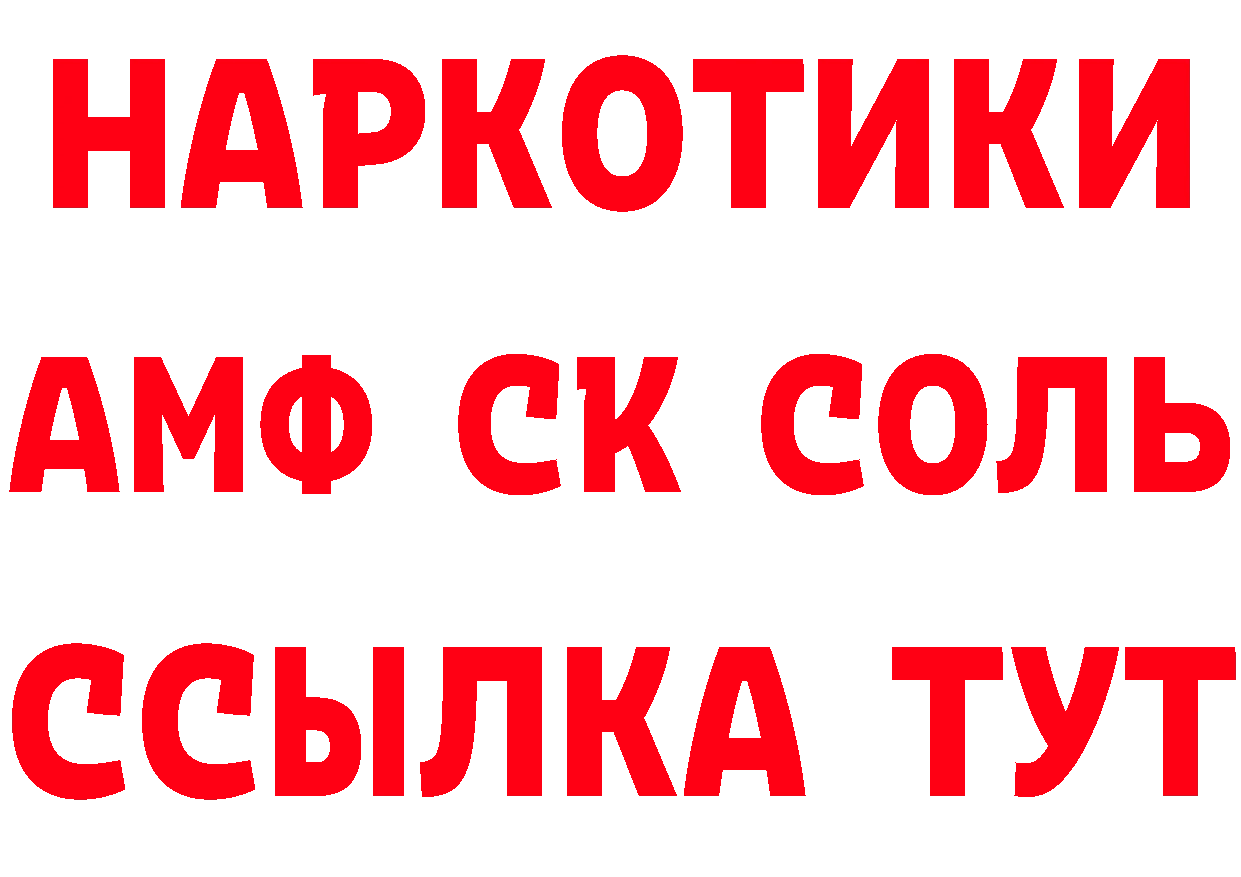 НАРКОТИКИ

АМФ СК СОЛЬ

ССЫЛКА ТУТ